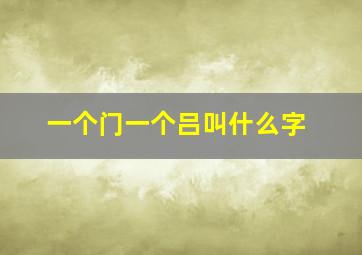 一个门一个吕叫什么字